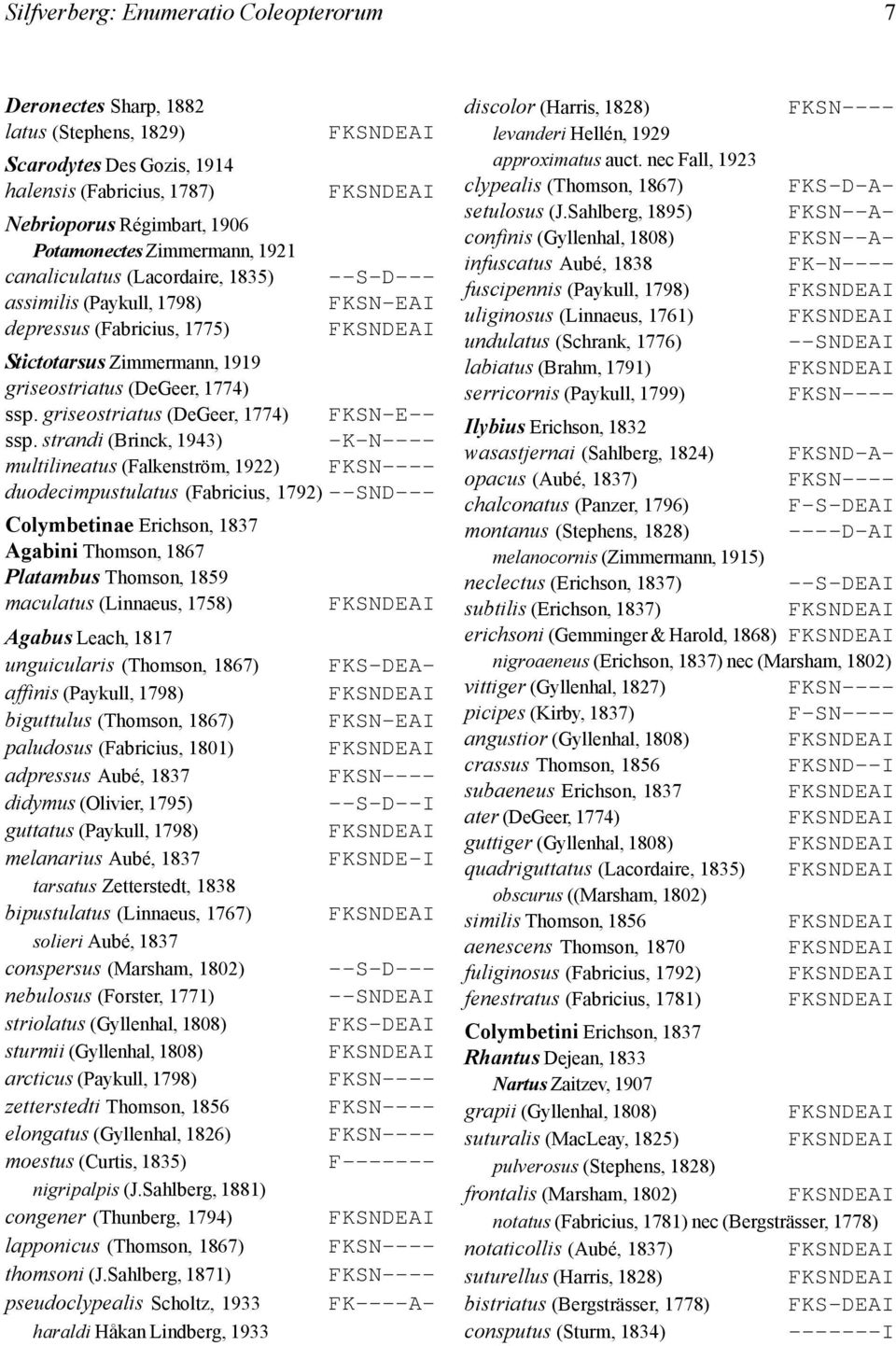 Silfverberg: Enumeratio Coleopterorum 7

Deronectes Sharp, 1882
latus (Stephens, 1829) FKSNDEAI
Scarodytes Des Gozis, 1914
halensis (Fabricius, 1787) FKSNDEAI
Nebrioporus Régimbart, 1906
Potamonectes Zimmermann, 1921
canaliculatus (Lacordaire, 1835) --S-D---
assimilis (Paykull, 1798) FKSN-EAI
depressus (Fabricius, 1775) FKSNDEAI
Stictotarsus Zimmermann, 1919
griseostriatus (DeGeer, 1774)
ssp. griseostriatus (DeGeer, 1774) FKSN-E--
ssp. strandi (Brinck, 1943) -K-N----
multilineatus (Falkenström, 1922) FKSN----
duodecimpustulatus (Fabricius, 1792) --SND---
Colymbetinae Erichson, 1837
Agabini Thomson, 1867
Platambus Thomson, 1859
maculatus (Linnaeus, 1758) FKSNDEAI
Agabus Leach, 1817
unguicularis (Thomson, 1867) FKS-DEA-
affinis (Paykull, 1798) FKSNDEAI
biguttulus (Thomson, 1867) FKSN-EAI
paludosus (Fabricius, 1801) FKSNDEAI
adpressus Aubé, 1837 FKSN----
didymus (Olivier, 1795) --S-D--I
guttatus (Paykull, 1798) FKSNDEAI
melanarius Aubé, 1837 FKSNDE-I
tarsatus Zetterstedt, 1838
bipustulatus (Linnaeus, 1767) FKSNDEAI
solieri Aubé, 1837
conspersus (Marsham, 1802) --S-D---
nebulosus (Forster, 1771) --SNDEAI
striolatus (Gyllenhal, 1808) FKS-DEAI
sturmii (Gyllenhal, 1808) FKSNDEAI
arcticus (Paykull, 1798) FKSN----
zetterstedti Thomson, 1856 FKSN----
elongatus (Gyllenhal, 1826) FKSN----
moestus (Curtis, 1835) F-------
nigripalpis (J.Sahlberg, 1881)
congener (Thunberg, 1794) FKSNDEAI
lapponicus (Thomson, 1867) FKSN----
thomsoni (J.Sahlberg, 1871) FKSN----
pseudoclypealis Scholtz, 1933 FK----A-
haraldi Håkan Lindberg, 1933

discolor (Harris, 1828) FKSN----
levanderi Hellén, 1929
approximatus auct. nec Fall, 1923
clypealis (Thomson, 1867) FKS-D-A-
setulosus (J.Sahlberg, 1895) FKSN--A-
confinis (Gyllenhal, 1808) FKSN--A-
infuscatus Aubé, 1838 FK-N----
fuscipennis (Paykull, 1798) FKSNDEAI
uliginosus (Linnaeus, 1761) FKSNDEAI
undulatus (Schrank, 1776) --SNDEAI
labiatus (Brahm, 1791) FKSNDEAI
serricornis (Paykull, 1799) FKSN----
Ilybius Erichson, 1832
wasastjernai (Sahlberg, 1824) FKSND-A-
opacus (Aubé, 1837) FKSN----
chalconatus (Panzer, 1796) F-S-DEAI
montanus (Stephens, 1828) ----D-AI
melanocornis (Zimmermann, 1915)
neclectus (Erichson, 1837) --S-DEAI
subtilis (Erichson, 1837) FKSNDEAI
erichsoni (Gemminger & Harold, 1868) FKSNDEAI
nigroaeneus (Erichson, 1837) nec (Marsham, 1802)
vittiger (Gyllenhal, 1827) FKSN----
picipes (Kirby, 1837) F-SN----
angustior (Gyllenhal, 1808) FKSNDEAI
crassus Thomson, 1856 FKSND--I
subaeneus Erichson, 1837 FKSNDEAI
ater (DeGeer, 1774) FKSNDEAI
guttiger (Gyllenhal, 1808) FKSNDEAI
quadriguttatus (Lacordaire, 1835) FKSNDEAI
obscurus ((Marsham, 1802)
similis Thomson, 1856 FKSNDEAI
aenescens Thomson, 1870 FKSNDEAI
fuliginosus (Fabricius, 1792) FKSNDEAI
fenestratus (Fabricius, 1781) FKSNDEAI
Colymbetini Erichson, 1837
Rhantus Dejean, 1833
Nartus Zaitzev, 1907
grapii (Gyllenhal, 1808) FKSNDEAI
suturalis (MacLeay, 1825) FKSNDEAI
pulverosus (Stephens, 1828)
frontalis (Marsham, 1802) FKSNDEAI
notatus (Fabricius, 1781) nec (Bergsträsser, 1778)
notaticollis (Aubé, 1837) FKSNDEAI
suturellus (Harris, 1828) FKSNDEAI
bistriatus (Bergsträsser, 1778) FKS-DEAI
consputus (Sturm, 1834) -------I